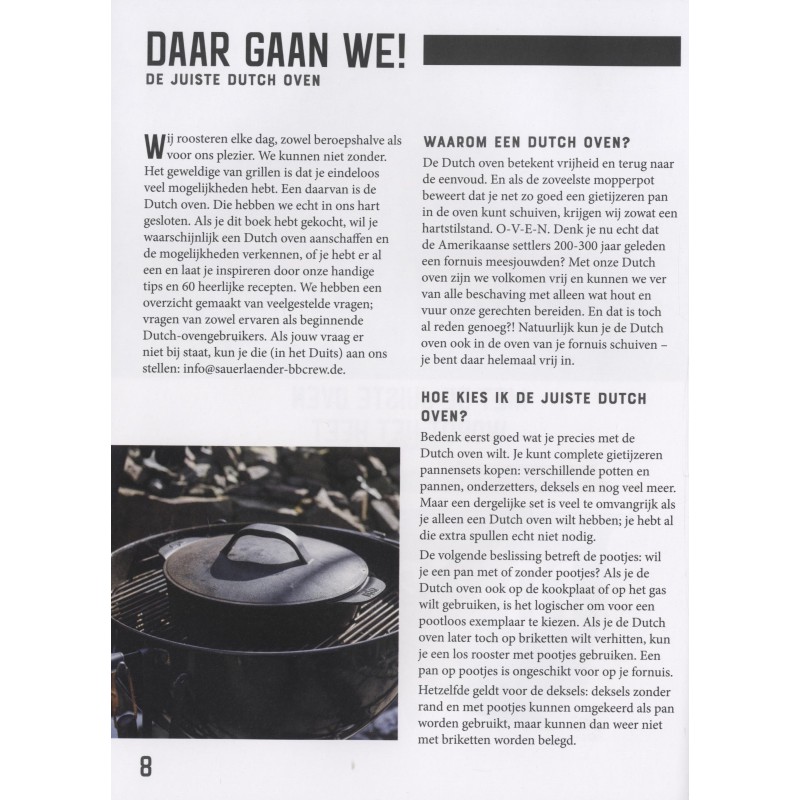 DAAR GAAN WE!
DE JUISTE DUTCH OVEN

Wij roosteren elke dag, zowel beroepshalve als voor ons plezier. We kunnen niet zonder. Het geweldige van grillen is dat je eindeloos veel mogelijkheden hebt. Een daarvan is de Dutch oven. Die hebben we echt in ons hart gesloten. Als je dit boek hebt gekocht, wil je waarschijnlijk een Dutch oven aanschaffen en de mogelijkheden verkennen, of je hebt er al een en laat je inspireren door onze handige tips en 60 heerlijke recepten. We hebben een overzicht gemaakt van veelgestelde vragen; vragen van zowel ervaren als beginnende Dutch-ovengebruikers. Als jouw vraag er niet bij staat, kun je die (in het Duits) aan ons stellen: info@sauerlaender-bbcrew.de.

WAAROM EEN DUTCH OVEN?
De Dutch oven betekent vrijheid en terug naar de eenvoud. En als de zoveelste mopperpot beweert dat je net zo goed een gietijzeren pan in de oven kunt schuiven, krijgen wij zowat een hartstilstand. O-V-E-N. Denk je nu echt dat de Amerikaanse settlers 200-300 jaar geleden een fornuis meesjouwden? Met onze Dutch oven zijn we volkomen vrij en kunnen we ver van alle beschaving met alleen wat hout en vuur onze gerechten bereiden. En dat is toch al reden genoeg?! Natuurlijk kun je de Dutch oven ook in de oven van je fornuis schuiven – je bent daar helemaal vrij in.

HOE KIES IK DE JUISTE DUTCH OVEN?
Bedenk eerst goed wat je precies met de Dutch oven wilt. Je kunt complete gietijzeren pannensets kopen: verschillende potten en pannen, onderzetters, deksels en nog veel meer. Maar een dergelijke set is veel te omvangrijk als je alleen een Dutch oven wilt hebben; je hebt al die extra spullen echt niet nodig.
De volgende beslissing betreft de pootjes: wil je een pan met of zonder pootjes? Als je de Dutch oven ook op de kookplaat of op het gas wilt gebruiken, is het logischer om voor een pootloos exemplaar te kiezen. Als je de Dutch oven later toch op briketten wilt verhitten, kun je een los rooster met pootjes gebruiken. Een pan op pootjes is ongeschikt voor op je fornuis.
Hetzelfde geldt voor de deksels: deksels zonder rand en met pootjes kunnen omgekeerd als pan worden gebruikt, maar kunnen dan weer niet met briketten worden belegd.

8